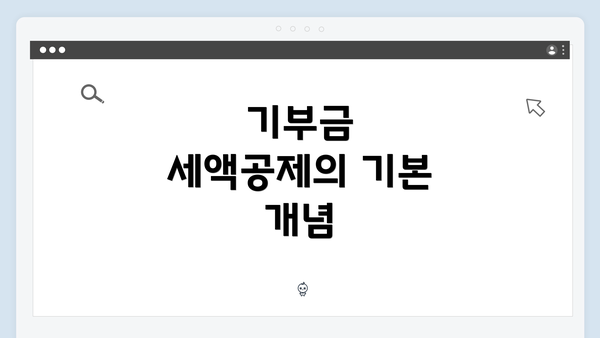 기부금 세액공제의 기본 개념